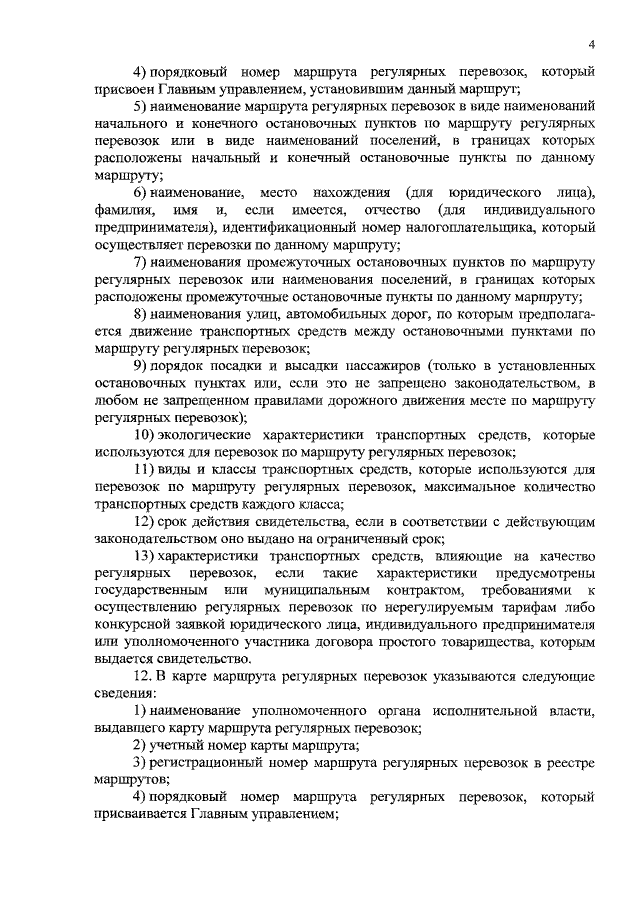 4

4) порядковый номер маршрута регулярных перевозок, который присвоен Главным управлением, установившим данный маршрут;

5) наименование маршрута регулярных перевозок в виде наименований начального и конечного остановочных пунктов по маршруту регулярных перевозок или в виде наименований поселений, в границах которых расположены начальный и конечный остановочные пункты по данному маршруту;

6) наименование, место нахождения (для юридического лица), фамилия, имя и, если имеется, отчество (для индивидуального предпринимателя), идентификационный номер налогоплательщика, который осуществляет перевозки по данному маршруту;

7) наименования промежуточных остановочных пунктов по маршруту регулярных перевозок или наименования поселений, в границах которых расположены промежуточные остановочные пункты по данному маршруту;

8) наименования улиц, автомобильных дорог, по которым предполагается движение транспортных средств между остановочными пунктами по маршруту регулярных перевозок;

9) порядок посадки и высадки пассажиров (только в установленных остановочных пунктах или, если это не запрещено законодательством, в любом не запрещенном правилами дорожного движения месте по маршруту регулярных перевозок);

10) экологические характеристики транспортных средств, которые используются для перевозок по маршруту регулярных перевозок;

11) виды и классы транспортных средств, которые используются для перевозок по маршруту регулярных перевозок, максимальное количество транспортных средств каждого класса;

12) срок действия свидетельства, если в соответствии с действующим законодательством оно выдано на ограниченный срок;

13) характеристики транспортных средств, влияющие на качество регулярных перевозок, если такие характеристики предусмотрены государственным или муниципальным контрактом, требованиями к осуществлению регулярных перевозок по нерегулируемым тарифам либо конкурсной заявкой юридического лица, индивидуального предпринимателя или уполномоченного участника договора простого товарищества, которым выдается свидетельство.

12. В карте маршрута регулярных перевозок указываются следующие сведения:

1) наименование уполномоченного органа исполнительной власти, выдавшего карту маршрута регулярных перевозок;

2) учетный номер карты маршрута;

3) регистрационный номер маршрута регулярных перевозок в реестре маршрутов;

4) порядковый номер маршрута регулярных перевозок, который присваивается Главным управлением;